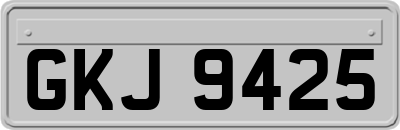 GKJ 9425